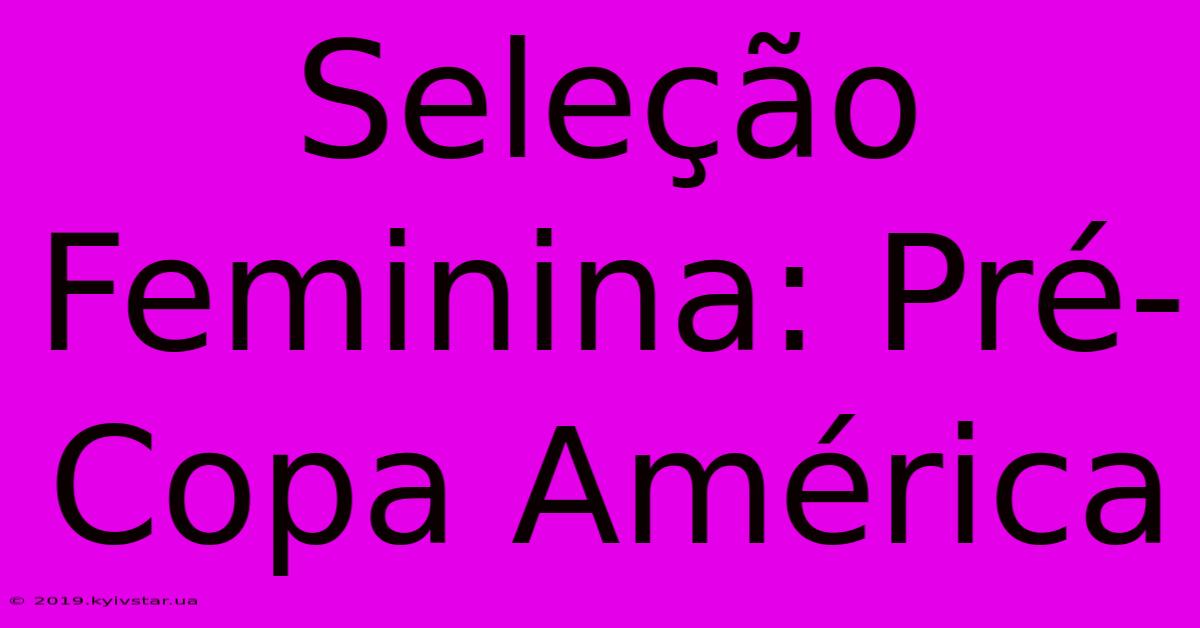 Seleção Feminina: Pré-Copa América

© 2019.kyivstar.ua